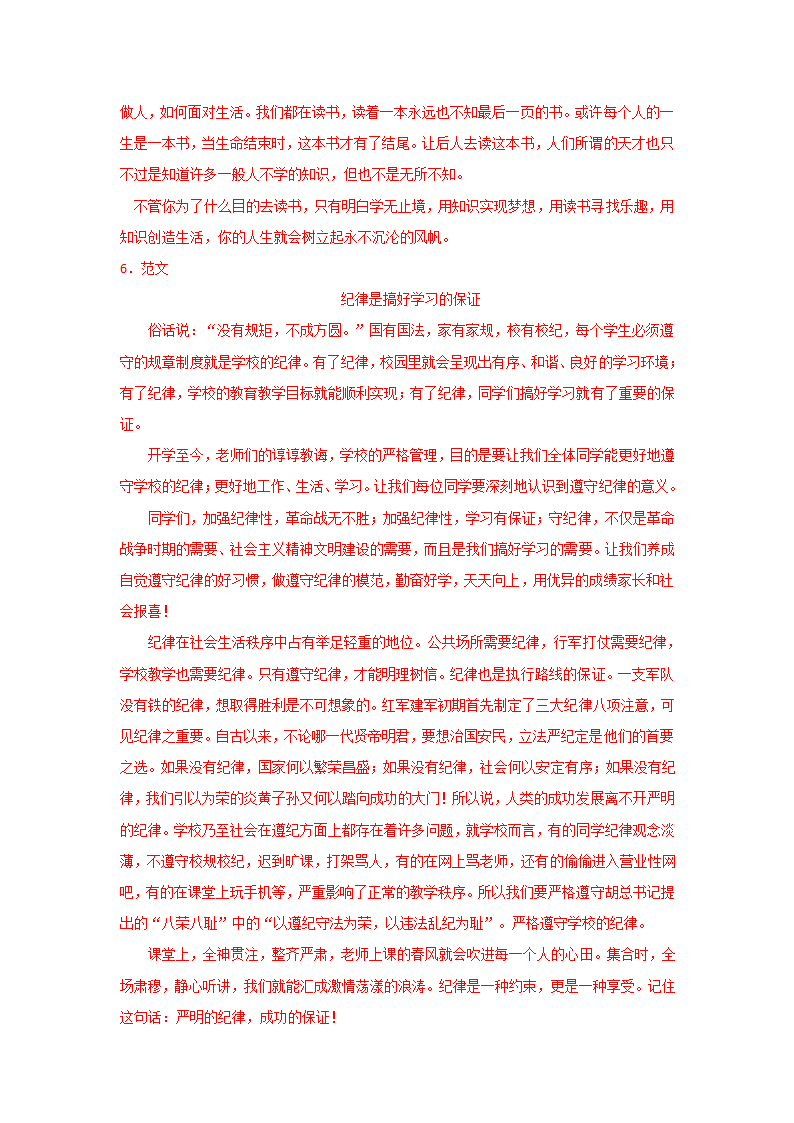 做人，如何面对生活。我们都在读书，读着一本永远也不知最后一页的书。或许每个人的一生是一本书，当生命结束时，这本书才有了结尾。让后人去读这本书，人们所谓的天才也只不过是知道许多一般人不学的知识，但也不是无所不知。

不管你为了什么目的去读书，只有明白学无止境，用知识实现梦想，用读书寻找乐趣，用知识创造生活，你的人生就会树立起永不沉沦的风帆。

6．范文

纪律是搞好学习的保证

俗话说：“没有规矩，不成方圆。”国有国法，家有家规，校有校纪，每个学生必须遵守的规章制度就是学校的纪律。有了纪律，校园里就会呈现出有序、和谐、良好的学习环境；有了纪律，学校的教育教学目标就能顺利实现；有了纪律，同学们搞好学习就有了重要的保证。

开学至今，老师们的谆谆教诲，学校的严格管理，目的是要让我们全体同学能更好地遵守学校的纪律；更好地工作、生活、学习。让我们每位同学要深刻地认识到遵守纪律的意义。

同学们，加强纪律性，革命战无不胜；加强纪律性，学习有保证；守纪律，不仅是革命战争时期的需要、社会主义精神文明建设的需要，而且是我们搞好学习的需要。让我们养成自觉遵守纪律的好习惯，做遵守纪律的模范，勤奋好学，天天向上，用优异的成绩家长和社会报喜！

纪律在社会生活秩序中占有举足轻重的地位。公共场所需要纪律，行军打仗需要纪律，学校教学也需要纪律。只有遵守纪律，才能明理树信。纪律也是执行路线的保证。一支军队没有铁的纪律，想取得胜利是不可想象的。红军建军初期首先制定了三大纪律八项注意，可见纪律之重要。自古以来，不论哪一代贤帝明君，要想治国安民，立法严纪定是他们的首要之选。如果没有纪律，国家何以繁荣昌盛；如果没有纪律，社会何以安定有序；如果没有纪律，我们引以为荣的炎黄子孙又何以踏向成功的大门！所以说，人类的成功发展离不开严明的纪律。学校乃至社会在遵纪方面上都存在着许多问题，就学校而言，有的同学纪律观念淡薄，不遵守校规校纪，迟到旷课，打架骂人，有的在网上骂老师，还有的偷偷进入营业性网吧，有的在课堂上玩手机等，严重影响了正常的教学秩序。所以我们要严格遵守胡总书记提出的“八荣八耻”中的“以遵纪守法为荣，以违法乱纪为耻”。严格遵守学校的纪律。

课堂上，全神贯注，整齐严肃，老师上课的春风就会吹进每一个人的心田。集合时，全场肃穆，静心听讲，我们就能汇成激情荡漾的浪涛。纪律是一种约束，更是一种享受。记住这句话：严明的纪律，成功的保证！